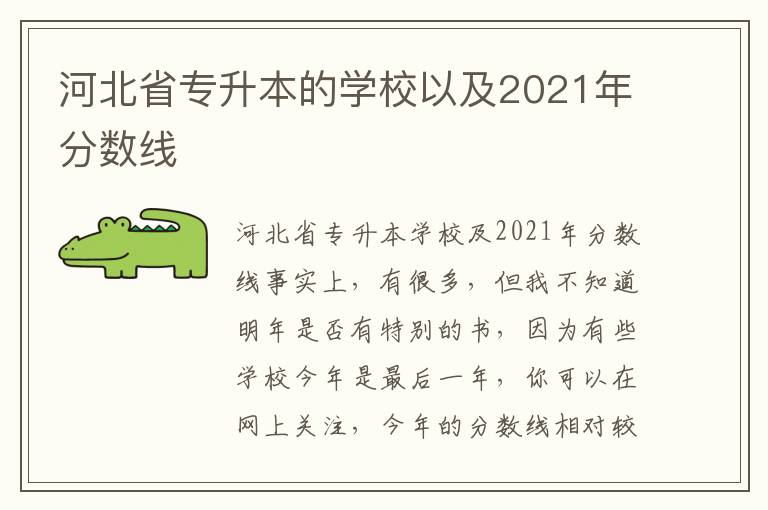 河北省专升本的学校以及2021年分数线

河北省专升本学校及2021年分数线事实上，有很多，但我不知道明年是否有特别的书，因为有些学校今年是最后一年，你可以在网上关注，今年的分数线相对较